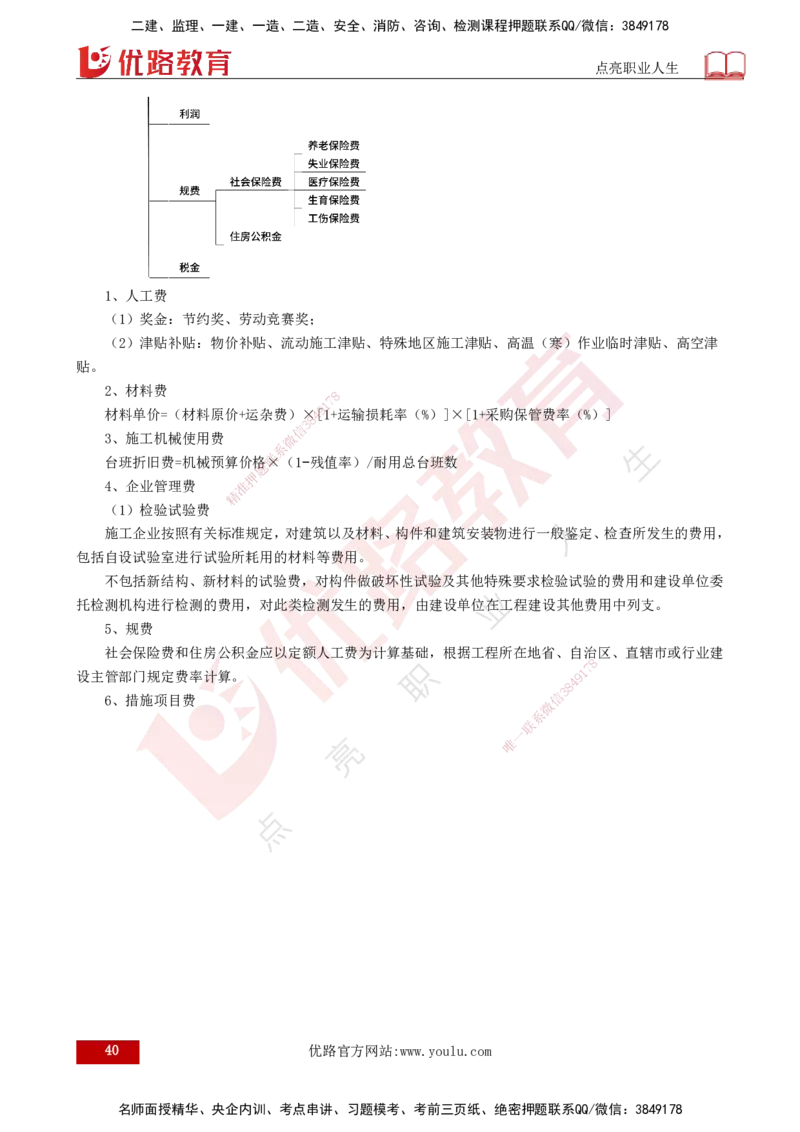 二建、监理、一建、一造、二造、安全、消防、咨询、检测课程押题联系QQ/微信：3849178

优路教育

点亮职业人生

利润

规费

社会保险费

养老保险费

失业保险费

医疗保险费

生育保险费

工伤保险费

住房公积金

税金

1、人工费

（1）奖金：节约奖、劳动竞赛奖；

（2）津贴补贴：物价补贴、流动施工津贴、特殊地区施工津贴、高温（寒）作业临时津贴、高空津贴。

2、材料费

材料单价=（材料原价+运杂费）×[1+运输损耗率（%）]×[1+采购保管费率（%）]

3、施工机械使用费

台班折旧费=机械预算价格×（1-残值率）/耐用总台班数

4、企业管理费

（1）检验试验费

施工企业按照有关标准规定，对建筑以及材料、构件和建筑安装物进行一般鉴定、检查所发生的费用，包括自设试验室进行试验所耗用的材料等费用。

不包括新结构、新材料的试验费，对构件做破坏性试验及其他特殊要求检验试验的费用和建设单位委托检测机构进行检测的费用，对此类检测发生的费用，由建设单位在工程建设其他费用中列支。

5、规费

社会保险费和住房公积金应以定额人工费为计算基础，根据工程所在地省、自治区、直辖市或行业建设主管部门规定费率计算。

6、措施项目费

优路教育 点亮职业人生

精准押题联系微信3849178

唯一联系微信3849178

40

优路官方网站:www.youlu.com

名师面授精华、央企内训、考点串讲、习题模考、考前三页纸、绝密押题联系QQ/微信：3849178